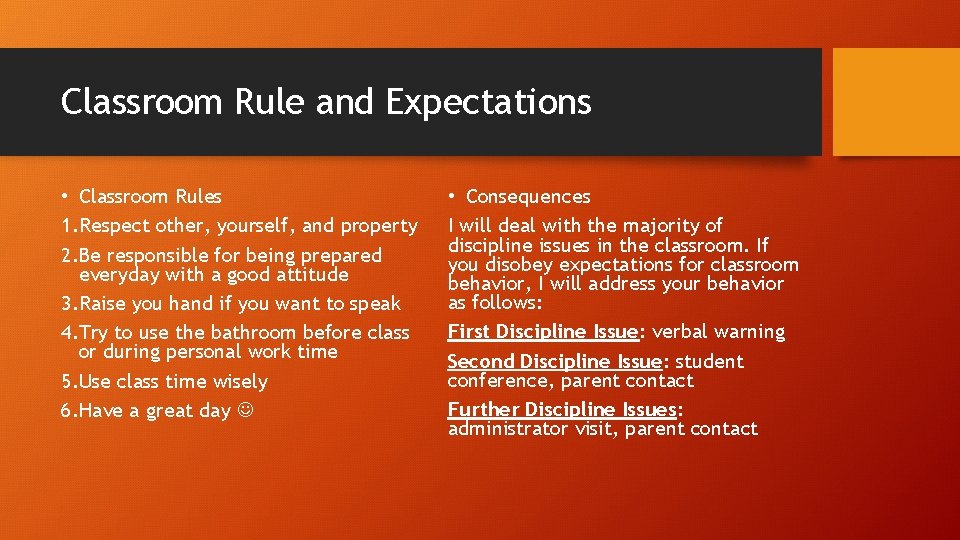 Classroom Rule and Expectations

• Classroom Rules

1.Respect other, yourself, and property

2.Be responsible for being prepared everyday with a good attitude

3.Raise you hand if you want to speak

4.Try to use the bathroom before class or during personal work time

5.Use class time wisely

6.Have a great day ☺

• Consequences

I will deal with the majority of discipline issues in the classroom. If you disobey expectations for classroom behavior, I will address your behavior as follows:

First Discipline Issue: verbal warning

Second Discipline Issue: student conference, parent contact

Further Discipline Issues: administrator visit, parent contact